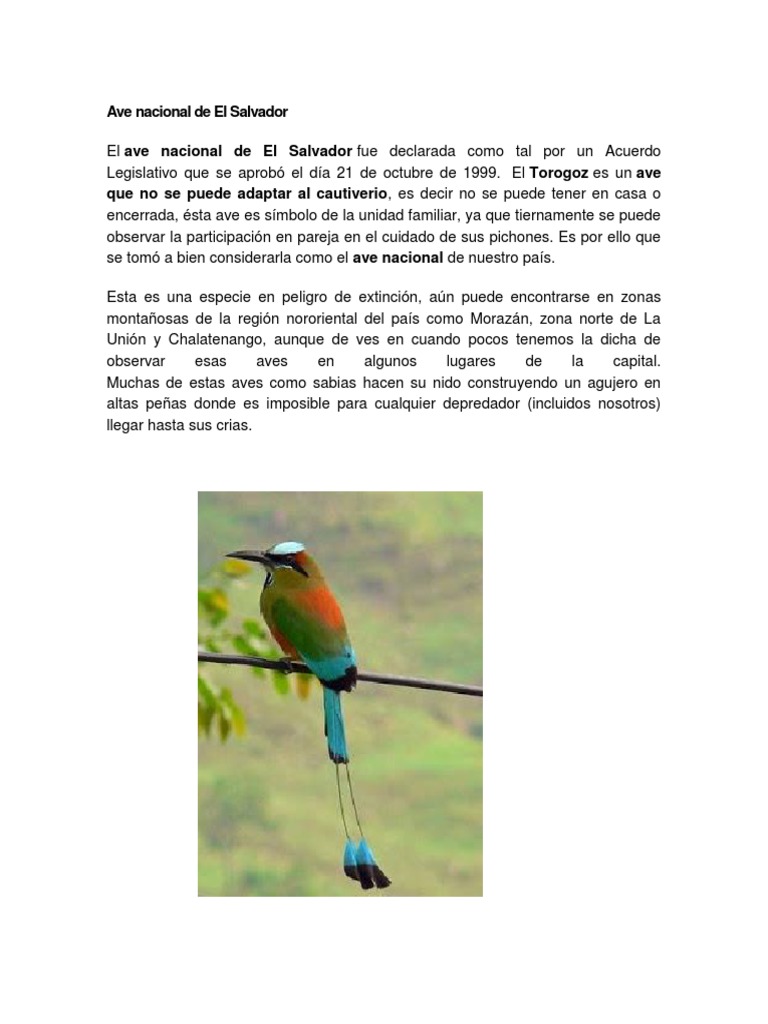 Ave nacional de El Salvador

El ave nacional de El Salvador fue declarada como tal por un Acuerdo Legislativo que se aprobó el día 21 de octubre de 1999. El Torogoz es un ave que no se puede adaptar al cautiverio, es decir no se puede tener en casa o encerrada, ésta ave es símbolo de la unidad familiar, ya que tiernamente se puede observar la participación en pareja en el cuidado de sus pichones. Es por ello que se tomó a bien considerarla como el ave nacional de nuestro país.

Esta es una especie en peligro de extinción, aún puede encontrarse en zonas montañosas de la región nororiental del país como Morazán, zona norte de La Unión y Chalatenango, aunque de ves en cuando pocos tenemos la dicha de observar esas aves en algunos lugares de la capital. Muchas de estas aves como sabias hacen su nido construyendo un agujero en altas peñas donde es imposible para cualquier depredador (incluidos nosotros) llegar hasta sus crias.